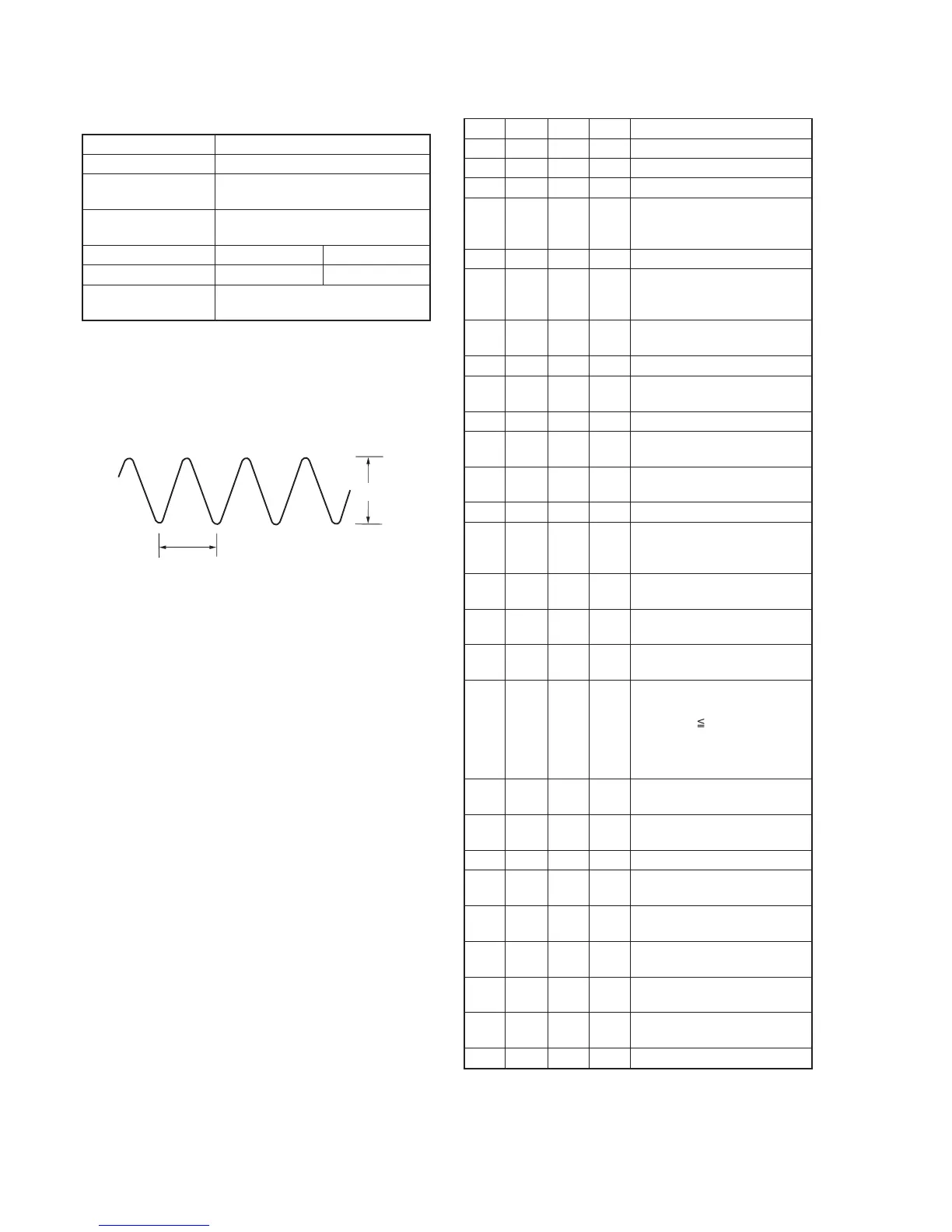 ≦